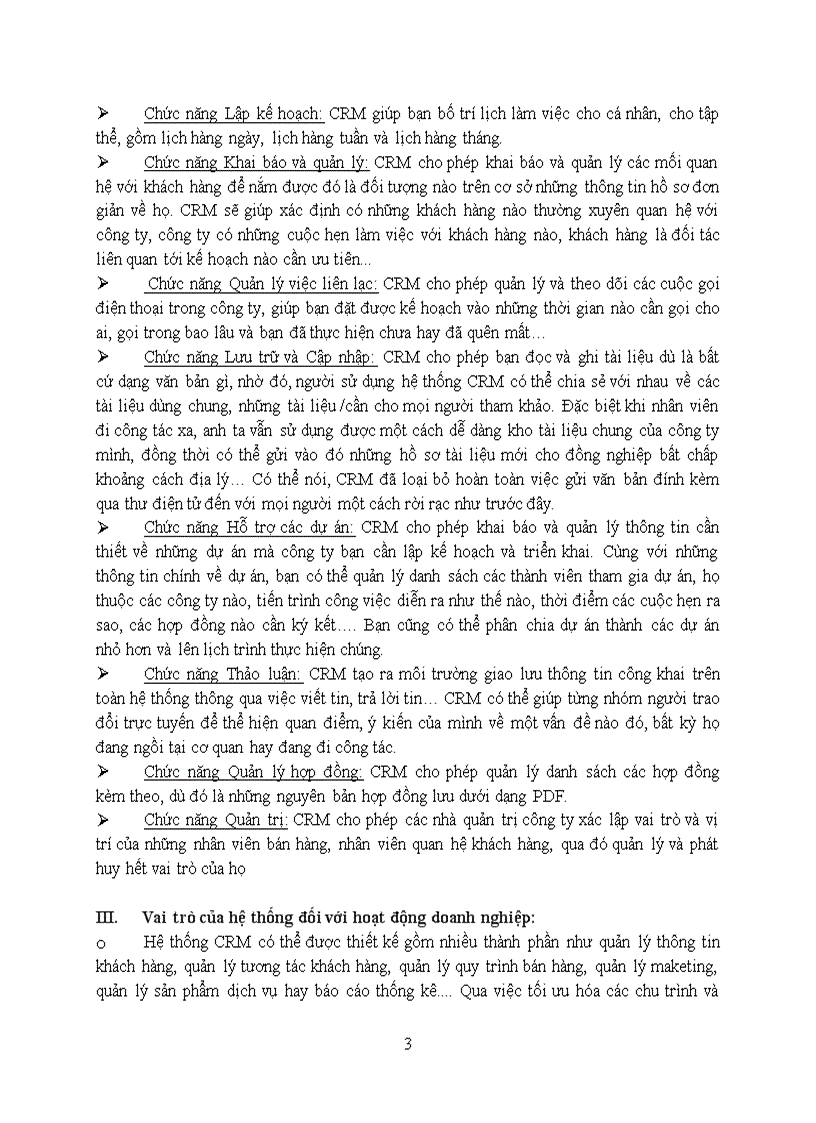 ➢ Chức năng Lập kế hoạch: CRM giúp bạn bố trí lịch làm việc cho cá nhân, cho tập thể, gồm lịch hàng ngày, lịch hàng tuần và lịch hàng tháng.

➢ Chức năng Khai báo và quản lý: CRM cho phép khai báo và quản lý các mối quan hệ với khách hàng để nắm được đó là đối tượng nào trên cơ sở những thông tin hồ sơ đơn giản về họ. CRM sẽ giúp xác định có những khách hàng nào thường xuyên quan hệ với công ty, công ty có những cuộc hẹn làm việc với khách hàng nào, khách hàng là đối tác liên quan tới kế hoạch nào cần ưu tiên...

➢ Chức năng Quản lý việc liên lạc: CRM cho phép quản lý và theo dõi các cuộc gọi điện thoại trong công ty, giúp bạn đặt được kế hoạch vào những thời gian nào cần gọi cho ai, gọi trong bao lâu và bạn đã thực hiện chưa hay đã quên mất…

➢ Chức năng Lưu trữ và Cập nhập: CRM cho phép bạn đọc và ghi tài liệu dù là bất cứ dạng văn bản gì, nhờ đó, người sử dụng hệ thống CRM có thể chia sẻ với nhau về các tài liệu dùng chung, những tài liệu /cần cho mọi người tham khảo. Đặc biệt khi nhân viên đi công tác xa, anh ta vẫn sử dụng được một cách dễ dàng kho tài liệu chung của công ty mình, đồng thời có thể gửi vào đó những hồ sơ tài liệu mới cho đồng nghiệp bất chấp khoảng cách địa lý… Có thể nói, CRM đã loại bỏ hoàn toàn việc gửi văn bản đính kèm qua thư điện tử đến với mọi người một cách rời rạc như trước đây.

➢ Chức năng Hỗ trợ các dự án: CRM cho phép khai báo và quản lý thông tin cần thiết về những dự án mà công ty bạn cần lập kế hoạch và triển khai. Cùng với những thông tin chính về dự án, bạn có thể quản lý danh sách các thành viên tham gia dự án, họ thuộc các công ty nào, tiến trình công việc diễn ra như thế nào, thời điểm các cuộc hẹn ra sao, các hợp đồng nào cần ký kết…. Bạn cũng có thể phân chia dự án thành các dự án nhỏ hơn và lên lịch trình thực hiện chúng.

➢ Chức năng Thảo luận: CRM tạo ra môi trường giao lưu thông tin công khai trên toàn hệ thống thông qua việc viết tin, trả lời tin… CRM có thể giúp từng nhóm người trao đổi trực tuyến để thể hiện quan điểm, ý kiến của mình về một vấn đề nào đó, bất kỳ họ đang ngồi tại cơ quan hay đang đi công tác.

➢ Chức năng Quản lý hợp đồng: CRM cho phép quản lý danh sách các hợp đồng kèm theo, dù đó là những nguyên bản hợp đồng lưu dưới dạng PDF.

➢ Chức năng Quản trị: CRM cho phép các nhà quản trị công ty xác lập vai trò và vị trí của những nhân viên bán hàng, nhân viên quan hệ khách hàng, qua đó quản lý và phát huy hết vai trò của họ

III. Vai trò của hệ thống đối với hoạt động doanh nghiệp:

o Hệ thống CRM có thể được thiết kế gồm nhiều thành phần như quản lý thông tin khách hàng, quản lý tương tác khách hàng, quản lý quy trình bán hàng, quản lý maketing, quản lý sản phẩm dịch vụ hay báo cáo thống kê.... Qua việc tối ưu hóa các chu trình và

3